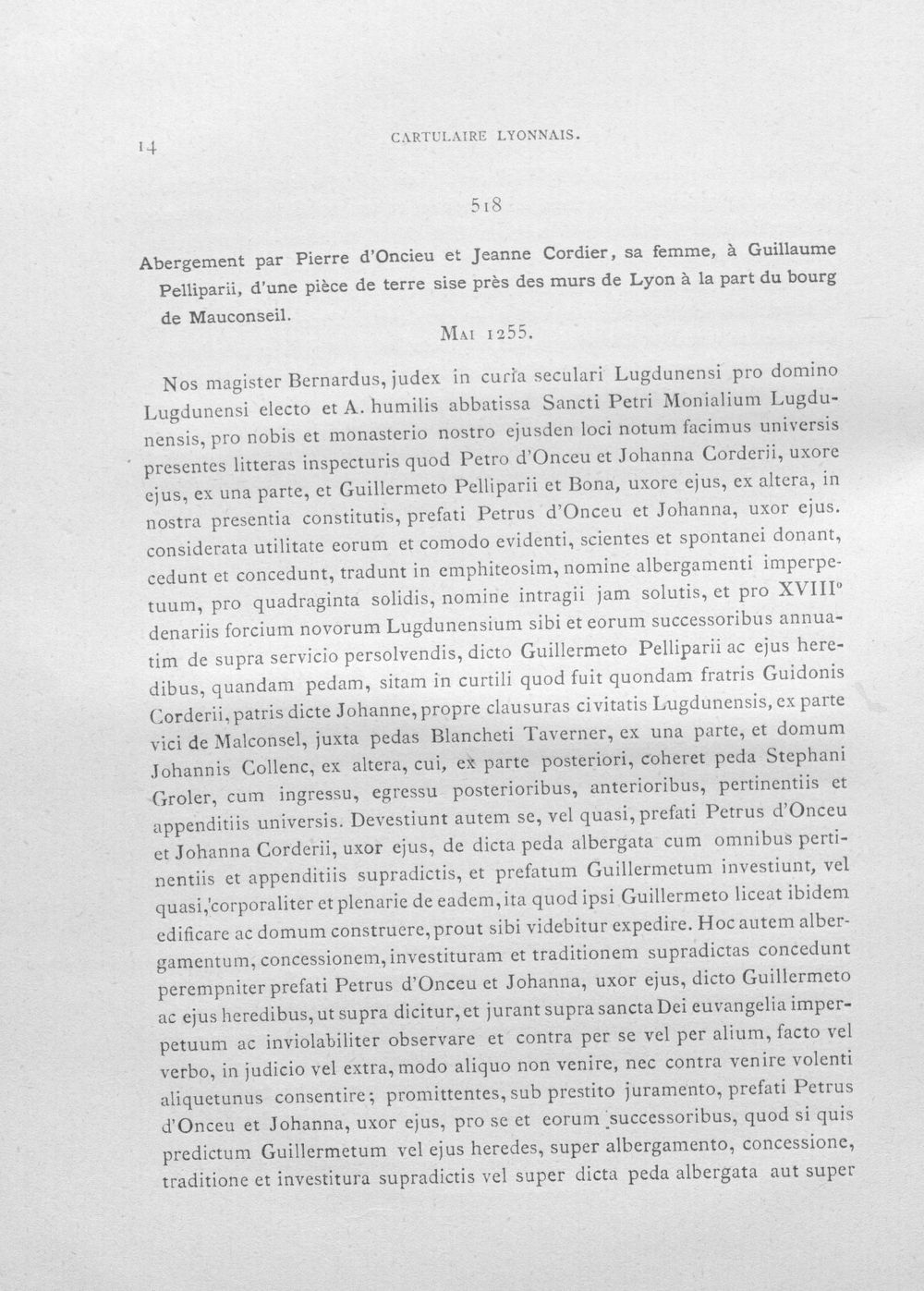 14 CARTULAIRE LYONNAIS.

518

Abergement par Pierre d'Oncieu et Jeanne Cordier, sa femme, à Guillaume Pelliparii, d'une pièce de terre sise près des murs de Lyon à la part du bourg de Mauconseil.

Mai 1255.

Nos magister Bernardus, judex in curia seculari Lugdunensi pro domino Lugdunensi electo et A. humilis abbatissa Sancti Petri Monialium Lugdunensis, pro nobis et monasterio nostro ejusden loci notum facimus universis presentes litteras inspecturis quod Petro d'Onceu et Johanna Corderii, uxore ejus, ex una parte, et Guillermeto Pelliparii et Bona, uxore ejus, ex altera, in nostra presentia constitutis, prefati Petrus d'Onceu et Johanna, uxor ejus. considerata utilitate eorum et comodo evidenti, scientes et spontanei donant, cedunt et concedunt, tradunt in emphiteosim, nomine albergamenti imperpetuum, pro quadraginta solidis, nomine intragii jam solutis, et pro XVIII$^{o}$ denariis forcium novorum Lugdunensium sibi et eorum successoribus annuatim de supra servicio persolvendis, dicto Guillermeto Pelliparii ac ejus heredibus, quandam pedam, sitam in curtili quod fuit quondam fratris Guidonis Corderii, patris dicte Johanne, propre clausuras civitatis Lugdunensis, ex parte vici de Malconsel, juxta pedas Blancheti Taverner, ex una parte, et domum Johannis Collenc, ex altera, cui, ex parte posteriori, coheret peda Stephani Groler, cum ingressu, egressu posterioribus, anterioribus, pertinentiis et appenditiis universis. Devestiunt autem se, vel quasi, prefati Petrus d'Onceu et Johanna Corderii, uxor ejus, de dicta peda albergata cum omnibus pertinentiis et appenditiis supradictis, et prefatum Guillermetum investiunt, vel quasi, corporaliter et plenarie de eadem, ita quod ipsi Guillermeto liceat ibidem edificare ac domum construere, prout sibi videbitur expedire. Hoc autem albergamentum, concessionem, investituram et traditionem supradictas concedunt perempniter prefati Petrus d'Onceu et Johanna, uxor ejus, dicto Guillermeto ac ejus heredibus, ut supra dicitur, et jurant supra sancta Dei euvangelia imperpetuum ac inviolabiliter observare et contra per se vel per alium, facto vel verbo, in judicio vel extra, modo aliquo non venire, nec contra venire volenti aliquetunus consentire; promittentes, sub prestito juramento, prefati Petrus d'Onceu et Johanna, uxor ejus, pro se et eorum successoribus, quod si quis predictum Guillermetum vel ejus heredes, super albergamento, concessione, traditione et investitura supradictis vel super dicta peda albergata aut super